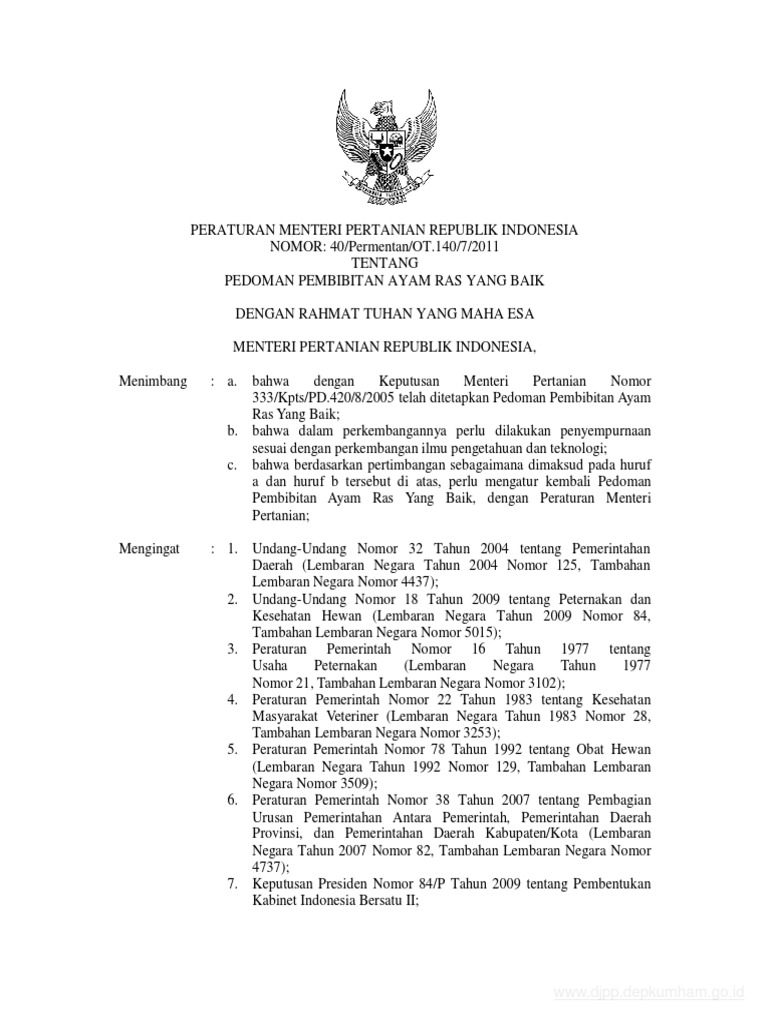 PERATURAN MENTERI PERTANIAN REPUBLIK INDONESIA
NOMOR: 40/Permentan/OT.140/7/2011
TENTANG
PEDOMAN PEMBIBITAN AYAM RAS YANG BAIK

DENGAN RAHMAT TUHAN YANG MAHA ESA

MENTERI PERTANIAN REPUBLIK INDONESIA,

Menimbang : a. bahwa dengan Keputusan Menteri Pertanian Nomor 333/Kpts/PD.420/8/2005 telah ditetapkan Pedoman Pembibitan Ayam Ras Yang Baik;
b. bahwa dalam perkembangannya perlu dilakukan penyempurnaan sesuai dengan perkembangan ilmu pengetahuan dan teknologi;
c. bahwa berdasarkan pertimbangan sebagaimana dimaksud pada huruf a dan huruf b tersebut di atas, perlu mengatur kembali Pedoman Pembibitan Ayam Ras Yang Baik, dengan Peraturan Menteri Pertanian;

Mengingat : 1. Undang-Undang Nomor 32 Tahun 2004 tentang Pemerintahan Daerah (Lembaran Negara Tahun 2004 Nomor 125, Tambahan Lembaran Negara Nomor 4437);
2. Undang-Undang Nomor 18 Tahun 2009 tentang Peternakan dan Kesehatan Hewan (Lembaran Negara Tahun 2009 Nomor 84, Tambahan Lembaran Negara Nomor 5015);
3. Peraturan Pemerintah Nomor 16 Tahun 1977 tentang Usaha Peternakan (Lembaran Negara Tahun 1977 Nomor 21, Tambahan Lembaran Negara Nomor 3102);
4. Peraturan Pemerintah Nomor 22 Tahun 1983 tentang Kesehatan Masyarakat Veteriner (Lembaran Negara Tahun 1983 Nomor 28, Tambahan Lembaran Negara Nomor 3253);
5. Peraturan Pemerintah Nomor 78 Tahun 1992 tentang Obat Hewan (Lembaran Negara Tahun 1992 Nomor 129, Tambahan Lembaran Negara Nomor 3509);
6. Peraturan Pemerintah Nomor 38 Tahun 2007 tentang Pembagian Urusan Pemerintahan Antara Pemerintah, Pemerintahan Daerah Provinsi, dan Pemerintahan Daerah Kabupaten/Kota (Lembaran Negara Tahun 2007 Nomor 82, Tambahan Lembaran Negara Nomor 4737);
7. Keputusan Presiden Nomor 84/P Tahun 2009 tentang Pembentukan Kabinet Indonesia Bersatu II;

www.djpp.depkumham.go.id